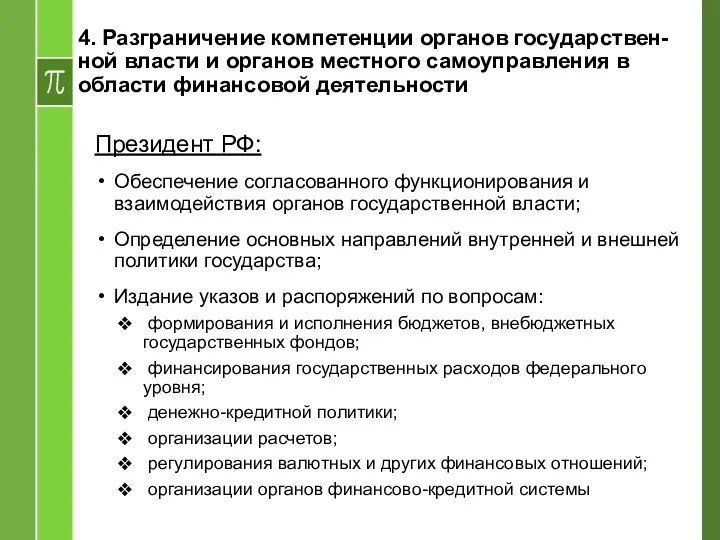 $\pi$

4. Разграничение компетенции органов государственной власти и органов местного самоуправления в области финансовой деятельности

Президент РФ:

• Обеспечение согласованного функционирования и взаимодействия органов государственной власти;

• Определение основных направлений внутренней и внешней политики государства;

• Издание указов и распоряжений по вопросам:

❖ формирования и исполнения бюджетов, внебюджетных государственных фондов;

❖ финансирования государственных расходов федерального уровня;

❖ денежно-кредитной политики;

❖ организации расчетов;

❖ регулирования валютных и других финансовых отношений;

❖ организации органов финансово-кредитной системы